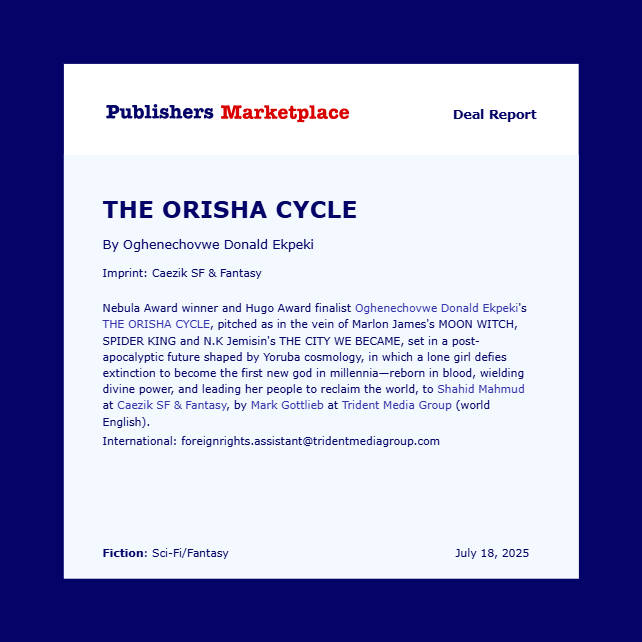 Publishers Marketplace

Deal Report

THE ORISHA CYCLE

By Oghenechovwe Donald Ekpeki

Imprint: Caezik SF & Fantasy

Nebula Award winner and Hugo Award finalist Oghenechovwe Donald Ekpeki's THE ORISHA CYCLE, pitched as in the vein of Marlon James's MOON WITCH, SPIDER KING and N.K Jemisin's THE CITY WE BECAME, set in a post-apocalyptic future shaped by Yoruba cosmology, in which a lone girl defies extinction to become the first new god in millennia—reborn in blood, wielding divine power, and leading her people to reclaim the world, to Shahid Mahmud at Caezik SF & Fantasy, by Mark Gottlieb at Trident Media Group (world English).

International: foreignrights.assistant@tridentmediagroup.com

Fiction: Sci-Fi/Fantasy

July 18, 2025